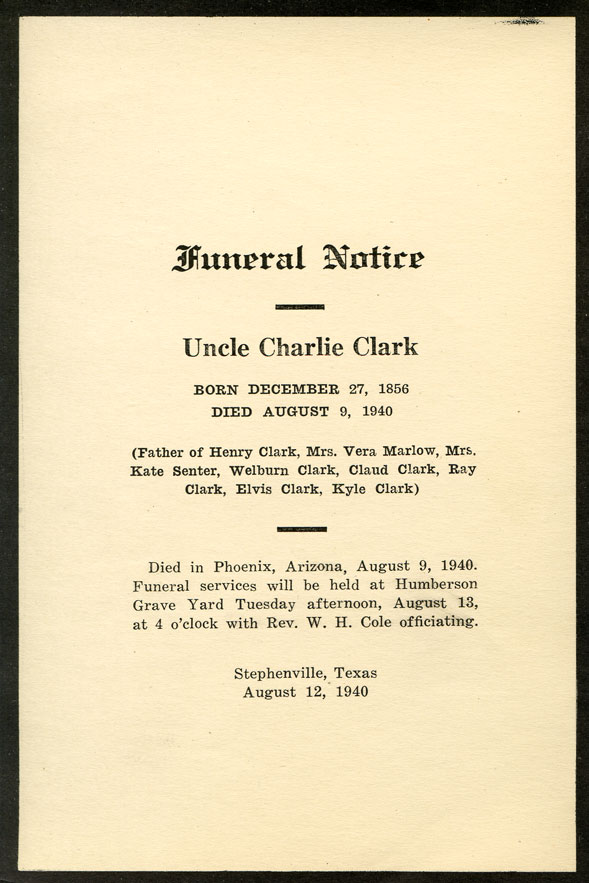 Funeral Notice

Uncle Charlie Clark

BORN DECEMBER 27, 1856
DIED AUGUST 9, 1940

(Father of Henry Clark, Mrs. Vera Marlow, Mrs. Kate Senter, Welburn Clark, Claud Clark, Ray Clark, Elvis Clark, Kyle Clark)

Died in Phoenix, Arizona, August 9, 1940. Funeral services will be held at Humberson Grave Yard Tuesday afternoon, August 13, at 4 o'clock with Rev. W. H. Cole officiating.

Stephenville, Texas
August 12, 1940